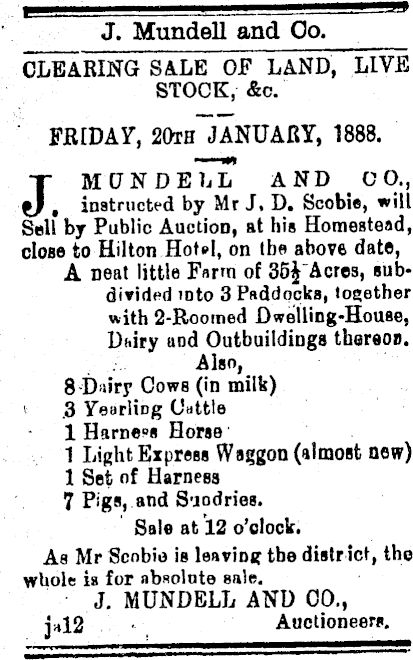 J. Mundell and Co.

CLEARING SALE OF LAND, LIVE STOCK, &c.

FRIDAY, 20TH JANUARY, 1888.

J. MUNDELL AND CO., instructed by Mr J. D. Scobie, will Sell by Public Auction, at his Homestead, close to Hilton Hotel, on the above date,

A neat little Farm of $35\frac{1}{2}$ Acres, subdivided into 3 Paddocks, together with 2-Roomed Dwelling-House, Dairy and Outbuildings thereon.

Also,

8 Dairy Cows (in milk)
3 Yearling Cattle
1 Harness Horse
1 Light Express Waggon (almost new)
1 Set of Harness
7 Pigs, and Sundries.

Sale at 12 o'clock.

As Mr Scobie is leaving the district, the whole is for absolute sale.

J. MUNDELL AND CO.,
ja12 Auctioneers.